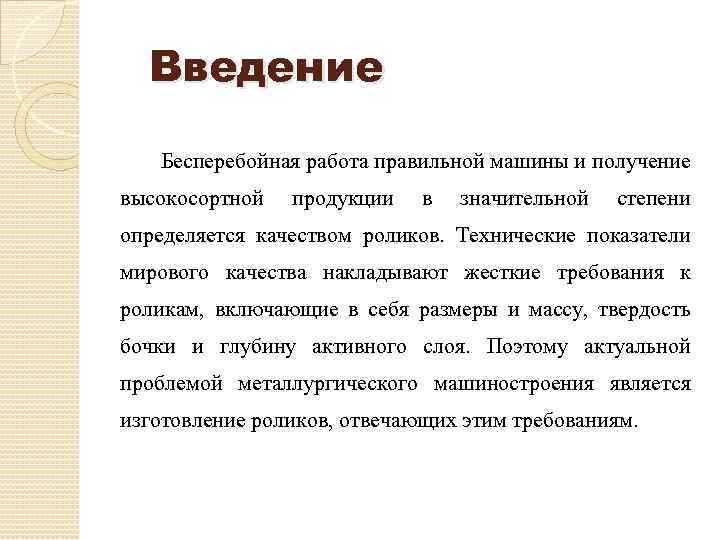 Введение

Бесперебойная работа правильной машины и получение высокосортной продукции в значительной степени определяется качеством роликов. Технические показатели мирового качества накладывают жесткие требования к роликам, включающие в себя размеры и массу, твердость бочки и глубину активного слоя. Поэтому актуальной проблемой металлургического машиностроения является изготовление роликов, отвечающих этим требованиям.